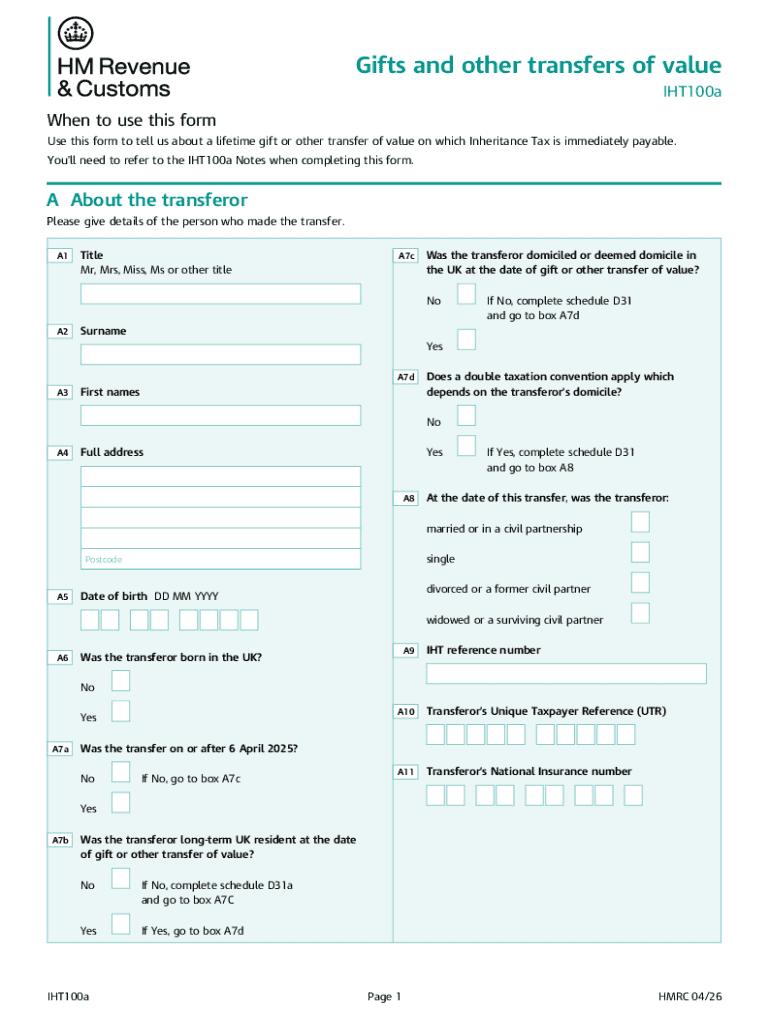 HM Revenue & Customs

Gifts and other transfers of value

IHT100a

When to use this form

Use this form to tell us about a lifetime gift or other transfer of value on which Inheritance Tax is immediately payable.

You'll need to refer to the IHT100a Notes when completing this form.

A About the transferor

Please give details of the person who made the transfer.

A1 Title
Mr, Mrs, Miss, Ms or other title

A2 Surname

A3 First names

A4 Full address

Postcode

A5 Date of birth DD MM YYYY

A6 Was the transferor born in the UK?

No

Yes

A7a Was the transfer on or after 6 April 2025?

No If No, go to box A7c

Yes

A7b Was the transferor long-term UK resident at the date of gift or other transfer of value?

No If No, complete schedule D31a and go to box A7C

Yes If Yes, go to box A7d

A7c Was the transferor domiciled or deemed domicile in the UK at the date of gift or other transfer of value?

No If No, complete schedule D31 and go to box A7d

Yes

A7d Does a double taxation convention apply which depends on the transferor's domicile?

No

Yes If Yes, complete schedule D31 and go to box A8

A8 At the date of this transfer, was the transferor:

married or in a civil partnership

single

divorced or a former civil partner

widowed or a surviving civil partner

A9 IHT reference number

A10 Transferor's Unique Taxpayer Reference (UTR)

A11 Transferor's National Insurance number

IHT100a

Page 1

HMRC 04/26